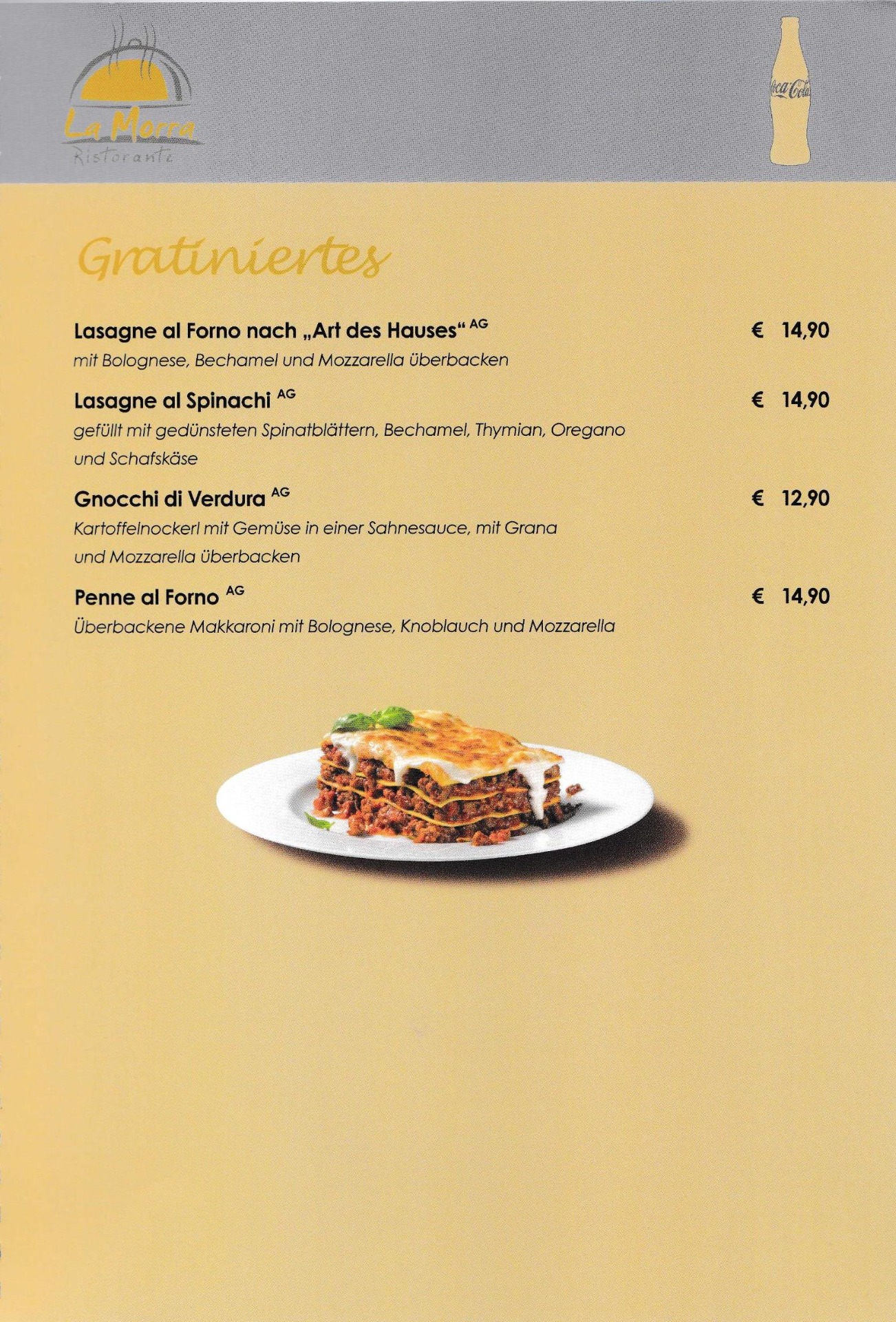 La Morra
Ristorante

Coca-Cola

Gratiniertes

Lasagne al Forno nach „Art des Hauses“ $^{AG}$ € 14,90
mit Bolognese, Bechamel und Mozzarella überbacken

Lasagne al Spinachi $^{AG}$ € 14,90
gefüllt mit gedünsteten Spinatblättern, Bechamel, Thymian, Oregano und Schafskäse

Gnocchi di Verdura $^{AG}$ € 12,90
Kartoffelnockerl mit Gemüse in einer Sahnesauce, mit Grana und Mozzarella überbacken

Penne al Forno $^{AG}$ € 14,90
Überbackene Makkaroni mit Bolognese, Knoblauch und Mozzarella